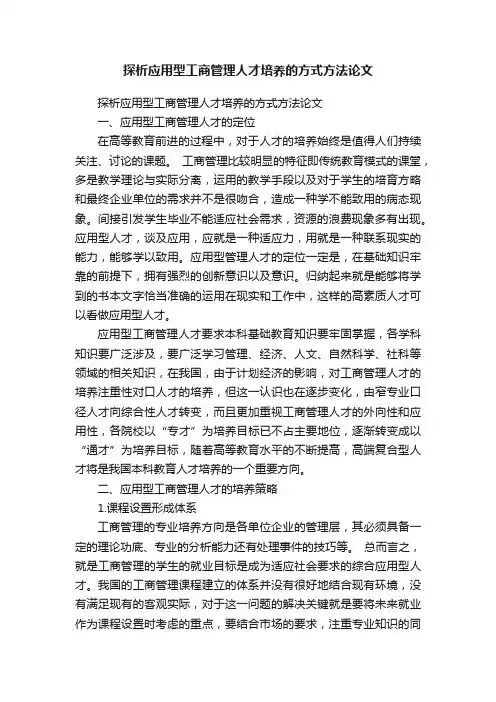 探析应用型工商管理人才培养的方式方法论文

探析应用型工商管理人才培养的方式方法论文

一、应用型工商管理人才的定位

在高等教育前进的过程中，对于人才的培养始终是值得人们持续关注、讨论的课题。 工商管理比较明显的特征即传统教育模式的课堂，多是教学理论与实际分离，运用的教学手段以及对于学生的培育方略和最终企业单位的需求并不是很吻合，造成一种学不能致用的病态现象。间接引发学生毕业不能适应社会需求，资源的浪费现象多有出现。应用型人才，谈及应用，应就是一种适应力，用就是一种联系现实的能力，能够学以致用。应用型管理人才的定位一定是，在基础知识牢靠的前提下，拥有强烈的创新意识以及意识。归纳起来就是能够将学到的书本文字恰当准确的运用在现实和工作中，这样的高素质人才可以看做应用型人才。

应用型工商管理人才要求本科基础教育知识要牢固掌握，各学科知识要广泛涉及，要广泛学习管理、经济、人文、自然科学、社科等领域的相关知识，在我国，由于计划经济的影响，对工商管理人才的培养注重性对口人才的培养，但这一认识也在逐步变化，由窄专业口径人才向综合性人才转变，而且更加重视工商管理人才的外向性和应用性，各院校以“专才”为培养目标已不占主要地位，逐渐转变成以“通才”为培养目标，随着高等教育水平的不断提高，高端复合型人才将是我国本科教育人才培养的一个重要方向。

二、应用型工商管理人才的培养策略

1.课程设置形成体系

工商管理的专业培养方向是各单位企业的管理层，其必须具备一定的理论功底、专业的分析能力还有处理事件的技巧等。 总而言之，就是工商管理的学生的就业目标是成为适应社会要求的综合应用型人才。我国的工商管理课程建立的体系并没有很好地结合现有环境，没有满足现有的客观实际，对于这一问题的解决关键就是要将未来就业作为课程设置时考虑的重点，要结合市场的要求，注重专业知识的同